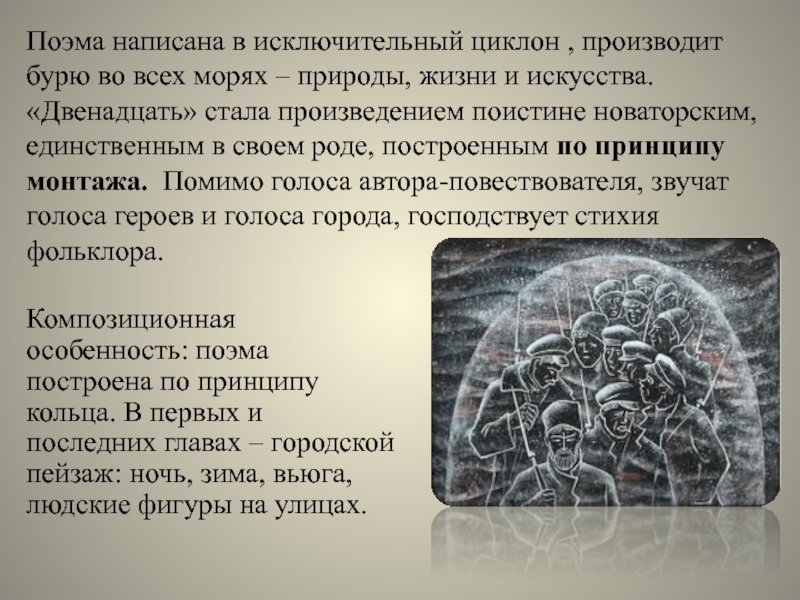 Поэма написана в исключительный циклон , производит бурю во всех морях – природы, жизни и искусства. «Двенадцать» стала произведением поистине новаторским, единственным в своем роде, построенным по принципу монтажа. Помимо голоса автора-повествователя, звучат голоса героев и голоса города, господствует стихия фольклора.

Композиционная особенность: поэма построена по принципу кольца. В первых и последних главах – городской пейзаж: ночь, зима, вьюга, людские фигуры на улицах.